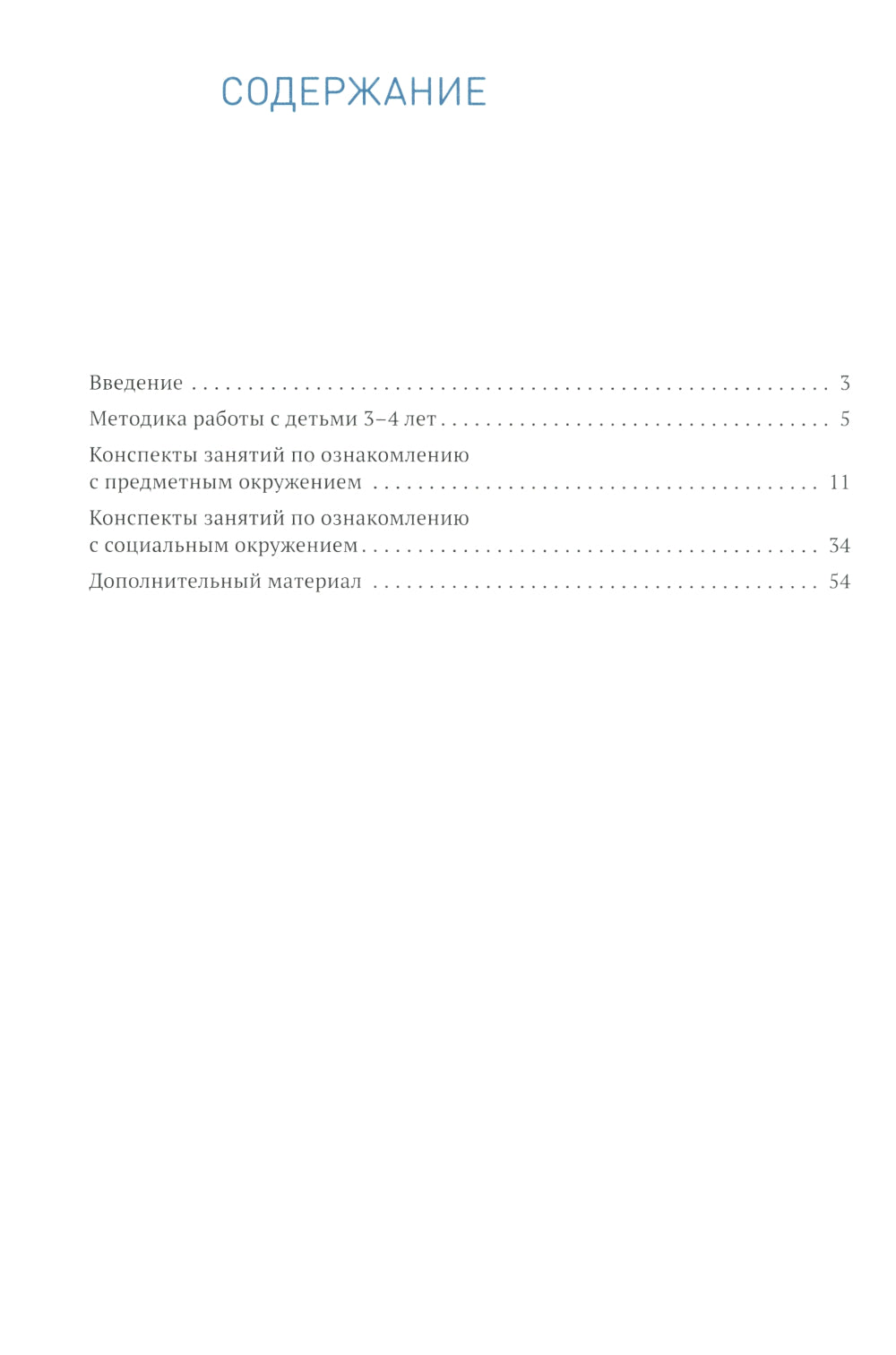 СОДЕРЖАНИЕ

Введение 3

Методика работы с детьми 3–4 лет 5

Конспекты занятий по ознакомлению с предметным окружением 11

Конспекты занятий по ознакомлению с социальным окружением 34

Дополнительный материал 54